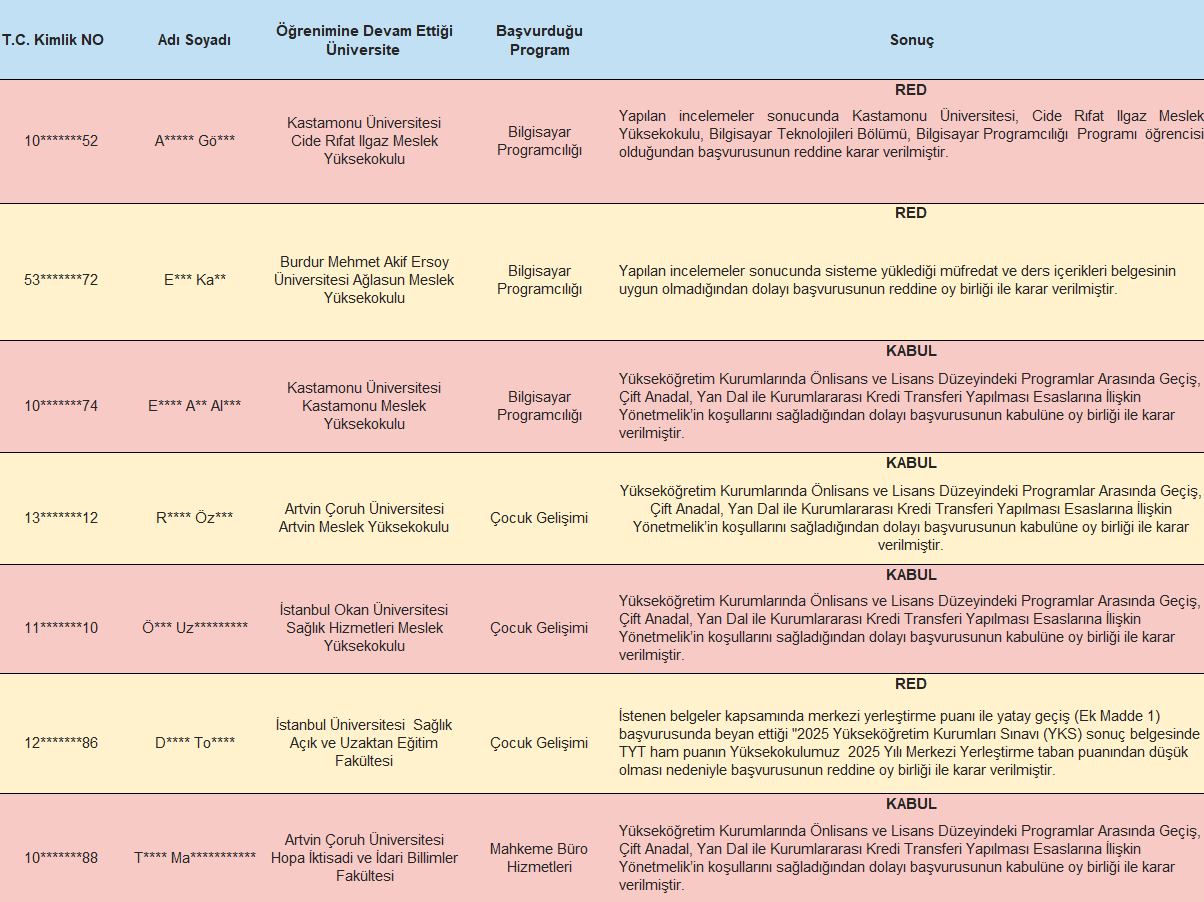 | T.C. Kimlik NO | Adı Soyadı | Öğrenimine Devam Ettiği Üniversite | Başvurduğu Program | Sonuç |
|---|---|---|---|---|
| 10*******52 | A***** Gö*** | Kastamonu Üniversitesi Cide Rıfat Ilgaz Meslek Yüksekokulu | Bilgisayar Programcılığı | RED Yapılan incelemeler sonucunda Kastamonu Üniversitesi, Cide Rıfat Ilgaz Meslek Yüksekokulu, Bilgisayar Teknolojileri Bölümü, Bilgisayar Programcılığı Programı öğrencisi olduğundan başvurusunun reddine karar verilmiştir. |
| 53*******72 | E*** Ka** | Burdur Mehmet Akif Ersoy Üniversitesi Ağlasun Meslek Yüksekokulu | Bilgisayar Programcılığı | RED Yapılan incelemeler sonucunda sisteme yüklediği müfredat ve ders içerikleri belgesinin uygun olmadığından dolayı başvurusunun reddine oy birliği ile karar verilmiştir. |
| 10*******74 | E**** A** Al*** | Kastamonu Üniversitesi Kastamonu Meslek Yüksekokulu | Bilgisayar Programcılığı | KABUL Yükseköğretim Kurumlarında Önlisans ve Lisans Düzeyindeki Programlar Arasında Geçiş, Çift Anadal, Yan Dal ile Kurumlararası Kredi Transferi Yapılması Esaslarına İlişkin Yönetmelik'in koşullarını sağladığından dolayı başvurusunun kabulüne oy birliği ile karar verilmiştir. |
| 13*******12 | R**** Öz*** | Artvin Çoruh Üniversitesi Artvin Meslek Yüksekokulu | Çocuk Gelişimi | KABUL Yükseköğretim Kurumlarında Önlisans ve Lisans Düzeyindeki Programlar Arasında Geçiş, Çift Anadal, Yan Dal ile Kurumlararası Kredi Transferi Yapılması Esaslarına İlişkin Yönetmelik'in koşullarını sağladığından dolayı başvurusunun kabulüne oy birliği ile karar verilmiştir. |
| 11*******10 | Ö*** Uz********* | İstanbul Okan Üniversitesi Sağlık Hizmetleri Meslek Yüksekokulu | Çocuk Gelişimi | KABUL Yükseköğretim Kurumlarında Önlisans ve Lisans Düzeyindeki Programlar Arasında Geçiş, Çift Anadal, Yan Dal ile Kurumlararası Kredi Transferi Yapılması Esaslarına İlişkin Yönetmelik'in koşullarını sağladığından dolayı başvurusunun kabulüne oy birliği ile karar verilmiştir. |
| 12*******86 | D**** To**** | İstanbul Üniversitesi Sağlık Açık ve Uzaktan Eğitim Fakültesi | Çocuk Gelişimi | RED İstenen belgeler kapsamında merkezi yerleştirme puanı ile yatay geçiş (Ek Madde 1) başvurusunda beyan ettiği "2025 Yükseköğretim Kurumları Sınavı (YKS) sonuç belgesinde TYT ham puanın Yüksekokulumuz 2025 Yılı Merkezi Yerleştirme taban puanından düşük olması nedeniyle başvurusunun reddine oy birliği ile karar verilmiştir. |
| 10*******88 | T**** Ma*********** | Artvin Çoruh Üniversitesi Hopa İktisadi ve İdari Billimler Fakültesi | Mahkeme Büro Hizmetleri | KABUL Yükseköğretim Kurumlarında Önlisans ve Lisans Düzeyindeki Programlar Arasında Geçiş, Çift Anadal, Yan Dal ile Kurumlararası Kredi Transferi Yapılması Esaslarına İlişkin Yönetmelik'in koşullarını sağladığından dolayı başvurusunun kabulüne oy birliği ile karar verilmiştir. |